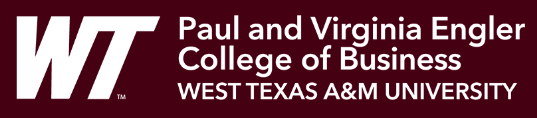 WT™

Paul and Virginia Engler College of Business
WEST TEXAS A&M UNIVERSITY